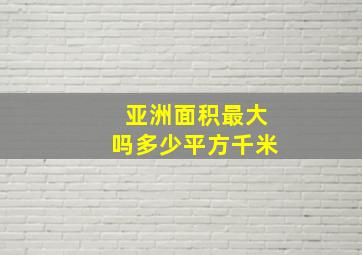 亚洲面积最大
吗多少平方千米